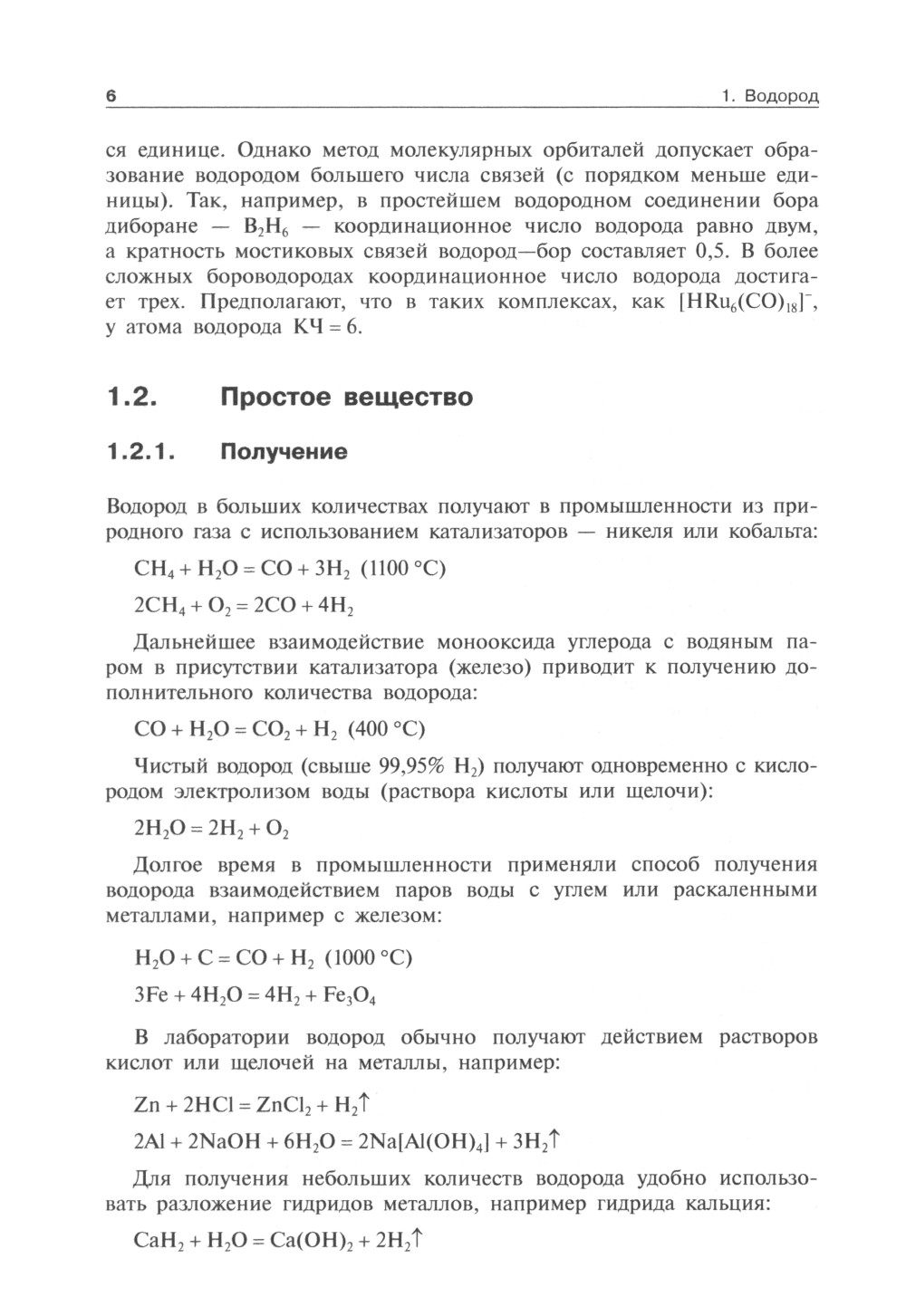 6 1. Водород

ся единице. Однако метод молекулярных орбиталей допускает образование водородом большего числа связей (с порядком меньше единицы). Так, например, в простейшем водородном соединении бора диборане — $B_2H_6$ — координационное число водорода равно двум, а кратность мостиковых связей водород—бор составляет 0,5. В более сложных бороводородах координационное число водорода достигает трех. Предполагают, что в таких комплексах, как $[HRu_6(CO)_{18}]^-$, у атома водорода КЧ = 6.

1.2. Простое вещество

1.2.1. Получение

Водород в больших количествах получают в промышленности из природного газа с использованием катализаторов — никеля или кобальта:

$CH_4 + H_2O = CO + 3H_2$ (1100 °C)

$2CH_4 + O_2 = 2CO + 4H_2$

Дальнейшее взаимодействие монооксида углерода с водяным паром в присутствии катализатора (железо) приводит к получению дополнительного количества водорода:

$CO + H_2O = CO_2 + H_2$ (400 °C)

Чистый водород (свыше 99,95% $H_2$) получают одновременно с кислородом электролизом воды (раствора кислоты или щелочи):

$2H_2O = 2H_2 + O_2$

Долгое время в промышленности применяли способ получения водорода взаимодействием паров воды с углем или раскаленными металлами, например с железом:

$H_2O + C = CO + H_2$ (1000 °C)

$3Fe + 4H_2O = 4H_2 + Fe_3O_4$

В лаборатории водород обычно получают действием растворов кислот или щелочей на металлы, например:

$Zn + 2HCl = ZnCl_2 + H_2\uparrow$

$2Al + 2NaOH + 6H_2O = 2Na[Al(OH)_4] + 3H_2\uparrow$

Для получения небольших количеств водорода удобно использовать разложение гидридов металлов, например гидрида кальция:

$CaH_2 + H_2O = Ca(OH)_2 + 2H_2\uparrow$